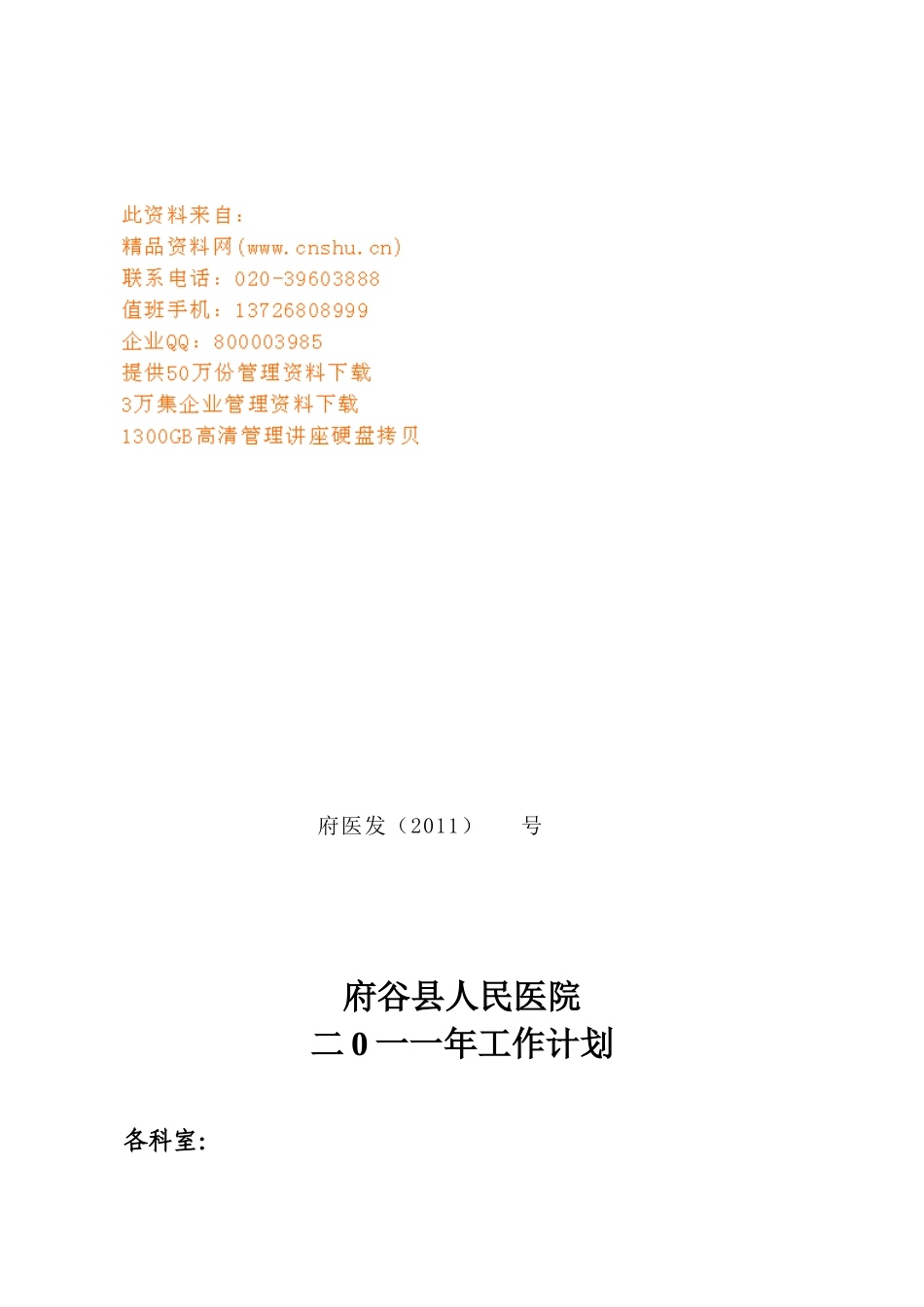 此资料来自：
精品资料网(www.cnshu.cn)
联系电话：020-39603888
值班手机：13726808999
企业QQ：800003985
提供50万份管理资料下载
3万集企业管理资料下载
1300GB高清管理讲座硬盘拷贝

府医发（2011）　　号

府谷县人民医院
二0一一年工作计划

各科室: